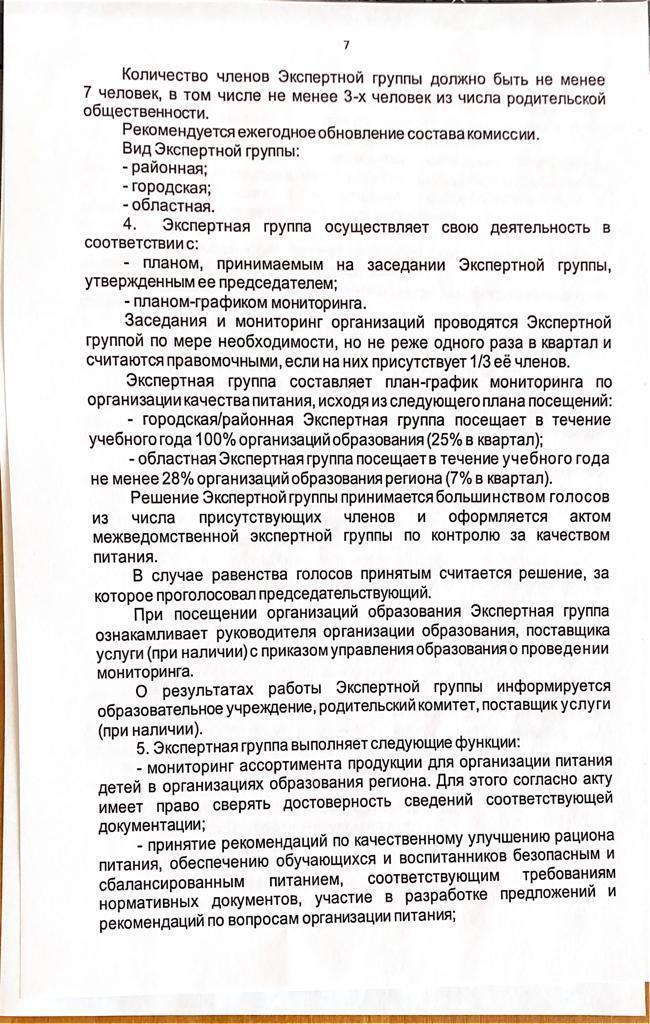 7

Количество членов Экспертной группы должно быть не менее 7 человек, в том числе не менее 3-х человек из числа родительской общественности.

Рекомендуется ежегодное обновление состава комиссии.

Вид Экспертной группы:

- районная;

- городская;

- областная.

4. Экспертная группа осуществляет свою деятельность в соответствии с:

- планом, принимаемым на заседании Экспертной группы, утвержденным ее председателем;

- планом-графиком мониторинга.

Заседания и мониторинг организаций проводятся Экспертной группой по мере необходимости, но не реже одного раза в квартал и считаются правомочными, если на них присутствует 1/3 её членов.

Экспертная группа составляет план-график мониторинга по организации качества питания, исходя из следующего плана посещений:

- городская/районная Экспертная группа посещает в течение учебного года 100% организаций образования (25% в квартал);

- областная Экспертная группа посещает в течение учебного года не менее 28% организаций образования региона (7% в квартал).

Решение Экспертной группы принимается большинством голосов из числа присутствующих членов и оформляется актом межведомственной экспертной группы по контролю за качеством питания.

В случае равенства голосов принятым считается решение, за которое проголосовал председательствующий.

При посещении организаций образования Экспертная группа ознакамливает руководителя организации образования, поставщика услуги (при наличии) с приказом управления образования о проведении мониторинга.

О результатах работы Экспертной группы информируется образовательное учреждение, родительский комитет, поставщик услуги (при наличии).

5. Экспертная группа выполняет следующие функции:

- мониторинг ассортимента продукции для организации питания детей в организациях образования региона. Для этого согласно акту имеет право сверять достоверность сведений соответствующей документации;

- принятие рекомендаций по качественному улучшению рациона питания, обеспечению обучающихся и воспитанников безопасным и сбалансированным питанием, соответствующим требованиям нормативных документов, участие в разработке предложений и рекомендаций по вопросам организации питания;